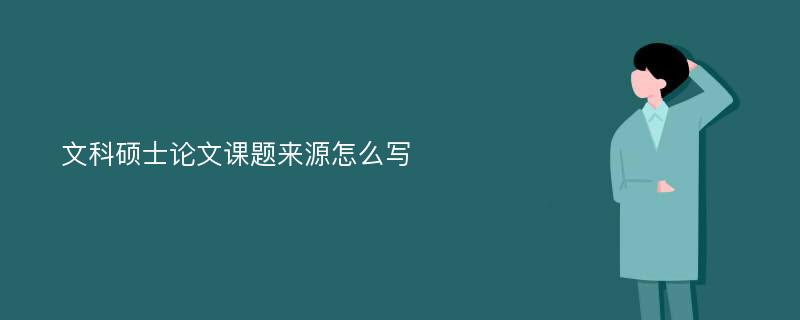 文科硕士论文课题来源怎么写